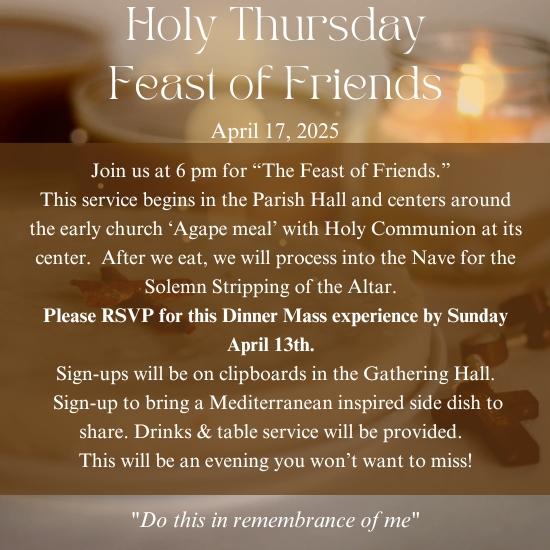 Holy Thursday
Feast of Friends

April 17, 2025

Join us at 6 pm for "The Feast of Friends." This service begins in the Parish Hall and centers around the early church 'Agape meal' with Holy Communion at its center. After we eat, we will process into the Nave for the Solemn Stripping of the Altar.

Please RSVP for this Dinner Mass experience by Sunday April 13th.

Sign-ups will be on clipboards in the Gathering Hall. Sign-up to bring a Mediterranean inspired side dish to share. Drinks & table service will be provided. This will be an evening you won't want to miss!

"Do this in remembrance of me"